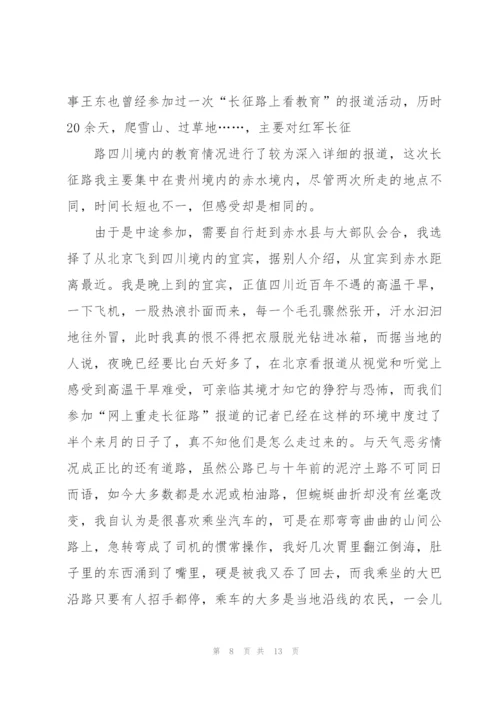 事王东也曾经参加过一次“长征路上看教育”的报道活动，历时20余天，爬雪山、过草地……，主要对红军长征

路四川境内的教育情况进行了较为深入详细的报道，这次长征路我主要集中在贵州境内的赤水境内，尽管两次所走的地点不同，时间长短也不一，但感受却是相同的。

由于是中途参加，需要自行赶到赤水县与大部队会合，我选择了从北京飞到四川境内的宜宾，据别人介绍，从宜宾到赤水距离最近。我是晚上到的宜宾，正值四川近百年不遇的高温干旱，一下飞机，一股热浪扑面而来，每一个毛孔骤然张开，汗水汩汩地往外冒，此时我真的恨不得把衣服脱光钻进冰箱，而据当地的人说，夜晚已经要比白天好多了，在北京看报道从视觉和听觉上感受到高温干旱难受，可亲临其境才知它的狰狞与恐怖，而我们参加“网上重走长征路”报道的记者已经在这样的环境中度过了半个来月的日子了，真不知他们是怎么走过来的。与天气恶劣情况成正比的还有道路，虽然公路已与十年前的泥泞土路不可同日而语，如今大多数都是水泥或柏油路，但蜿蜒曲折却没有丝毫改变，我自认为是很喜欢乘坐汽车的，可是在那弯弯曲曲的山间公路上，急转弯成了司机的惯常操作，我好几次胃里翻江倒海，肚子里的东西涌到了嘴里，硬是被我又吞了回去，而我乘坐的大巴沿路只要有人招手都停，乘车的大多是当地沿线的农民，一会儿

第 8 页 共 13 页